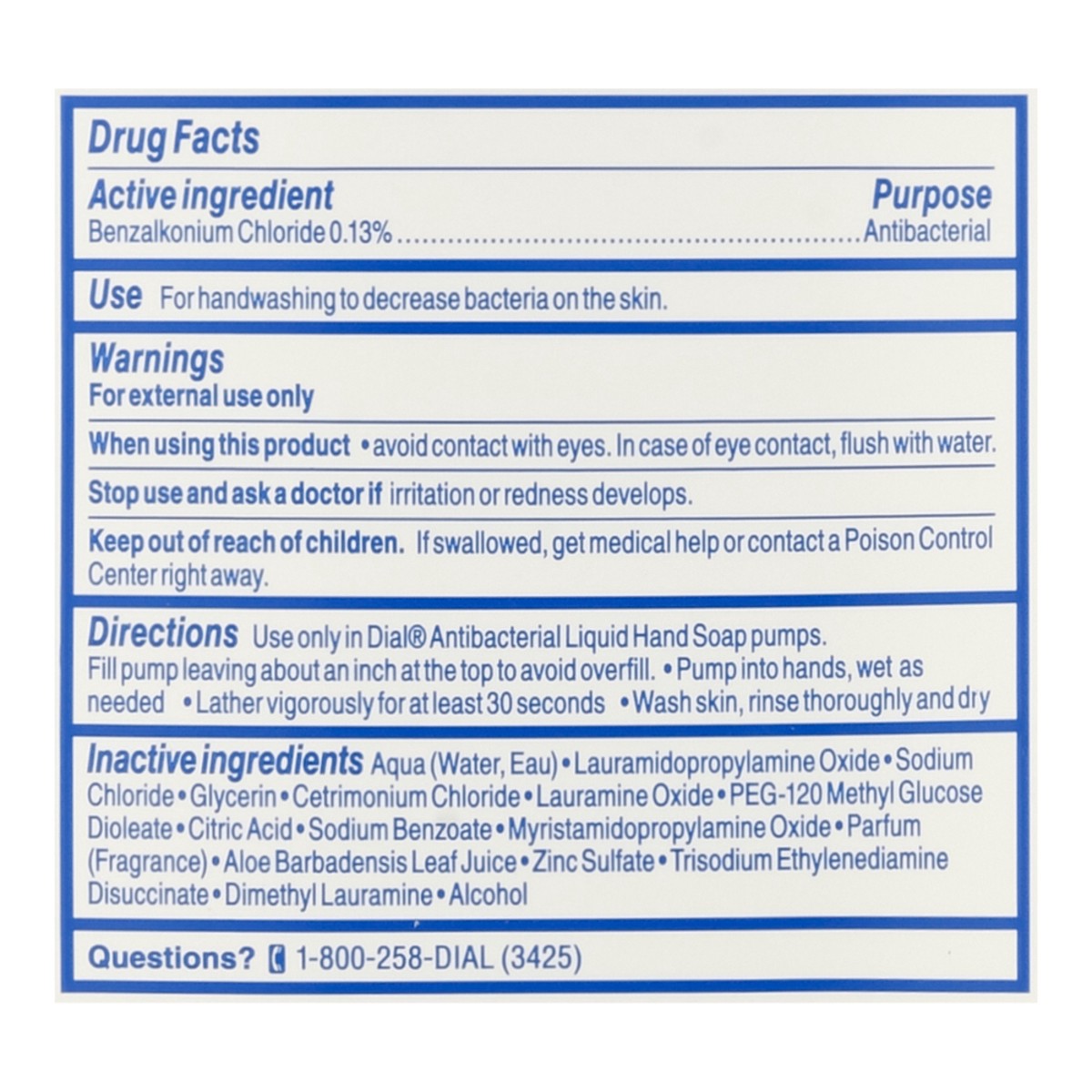 Drug Facts

Active ingredient
Purpose

Benzalkonium Chloride 0.13% Antibacterial

Use For handwashing to decrease bacteria on the skin.

Warnings
For external use only

When using this product • avoid contact with eyes. In case of eye contact, flush with water.

Stop use and ask a doctor if irritation or redness develops.

Keep out of reach of children. If swallowed, get medical help or contact a Poison Control Center right away.

Directions Use only in Dial® Antibacterial Liquid Hand Soap pumps. Fill pump leaving about an inch at the top to avoid overfill. • Pump into hands, wet as needed • Lather vigorously for at least 30 seconds • Wash skin, rinse thoroughly and dry

Inactive ingredients Aqua (Water, Eau) • Lauramidopropylamine Oxide • Sodium Chloride • Glycerin • Cetrimonium Chloride • Lauramine Oxide • PEG-120 Methyl Glucose Dioleate • Citric Acid • Sodium Benzoate • Myristamidopropylamine Oxide • Parfum (Fragrance) • Aloe Barbadensis Leaf Juice • Zinc Sulfate • Trisodium Ethylenediamine Disuccinate • Dimethyl Lauramine • Alcohol

Questions? 1-800-258-DIAL (3425)